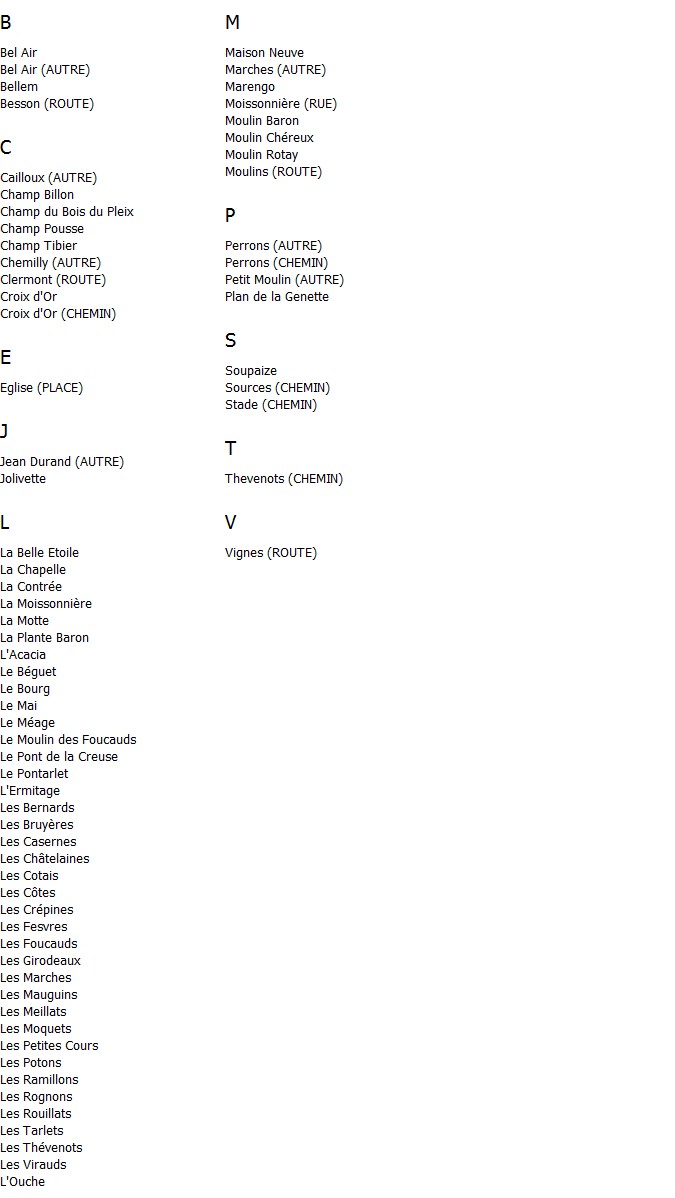 B

Bel Air
Bel Air (AUTRE)
Bellem
Besson (ROUTE)

C

Cailloux (AUTRE)
Champ Billon
Champ du Bois du Pleix
Champ Pousse
Champ Tibier
Chemilly (AUTRE)
Clermont (ROUTE)
Croix d'Or
Croix d'Or (CHEMIN)

E

Eglise (PLACE)

J

Jean Durand (AUTRE)
Jolivette

L

La Belle Etoile
La Chapelle
La Contrée
La Moissonnière
La Motte
La Plante Baron
L'Acacia
Le Béguet
Le Bourg
Le Mai
Le Méage
Le Moulin des Foucauds
Le Pont de la Creuse
Le Pontarlet
L'Ermitage
Les Bernards
Les Bruyères
Les Casernes
Les Châtelaines
Les Cotais
Les Côtes
Les Crépines
Les Fesvres
Les Foucauds
Les Girodeaux
Les Marches
Les Mauguins
Les Meillats
Les Moquets
Les Petites Cours
Les Potons
Les Ramillons
Les Rognons
Les Rouillats
Les Tarlets
Les Thévenots
Les Virauds
L'Ouche

M

Maison Neuve
Marches (AUTRE)
Marengo
Moissonnière (RUE)
Moulin Baron
Moulin Chéreux
Moulin Rotay
Moulins (ROUTE)

P

Perrons (AUTRE)
Perrons (CHEMIN)
Petit Moulin (AUTRE)
Plan de la Genette

S

Soupaize
Sources (CHEMIN)
Stade (CHEMIN)

T

Thevenots (CHEMIN)

V

Vignes (ROUTE)